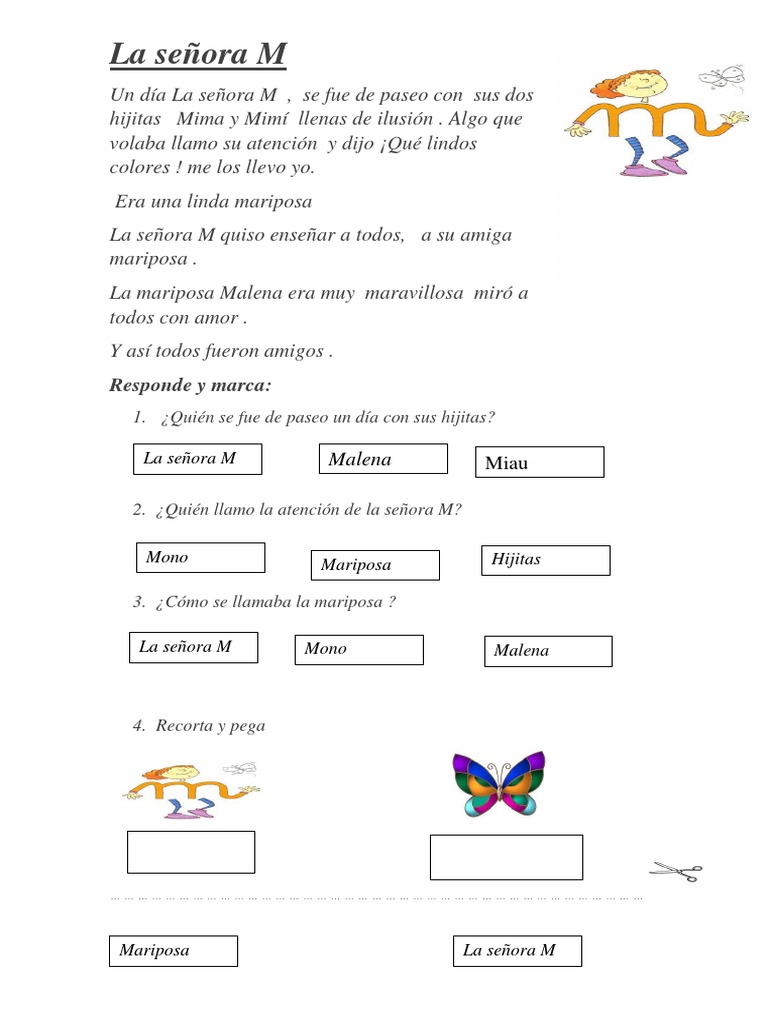 La señora M

Un día La señora M , se fue de paseo con sus dos hijitas Mima y Mimí llenas de ilusión . Algo que volaba llamo su atención y dijo ¡Qué lindos colores ! me los llevo yo.

Era una linda mariposa

La señora M quiso enseñar a todos, a su amiga mariposa .

La mariposa Malena era muy maravillosa miró a todos con amor .

Y así todos fueron amigos .

Responde y marca:

1. ¿Quién se fue de paseo un día con sus hijitas?

La señora M
Malena
Miau

2. ¿Quién llamo la atención de la señora M?

Mono
Mariposa
Hijitas

3. ¿Cómo se llamaba la mariposa ?

La señora M
Mono
Malena

4. Recorta y pega

Mariposa
La señora M